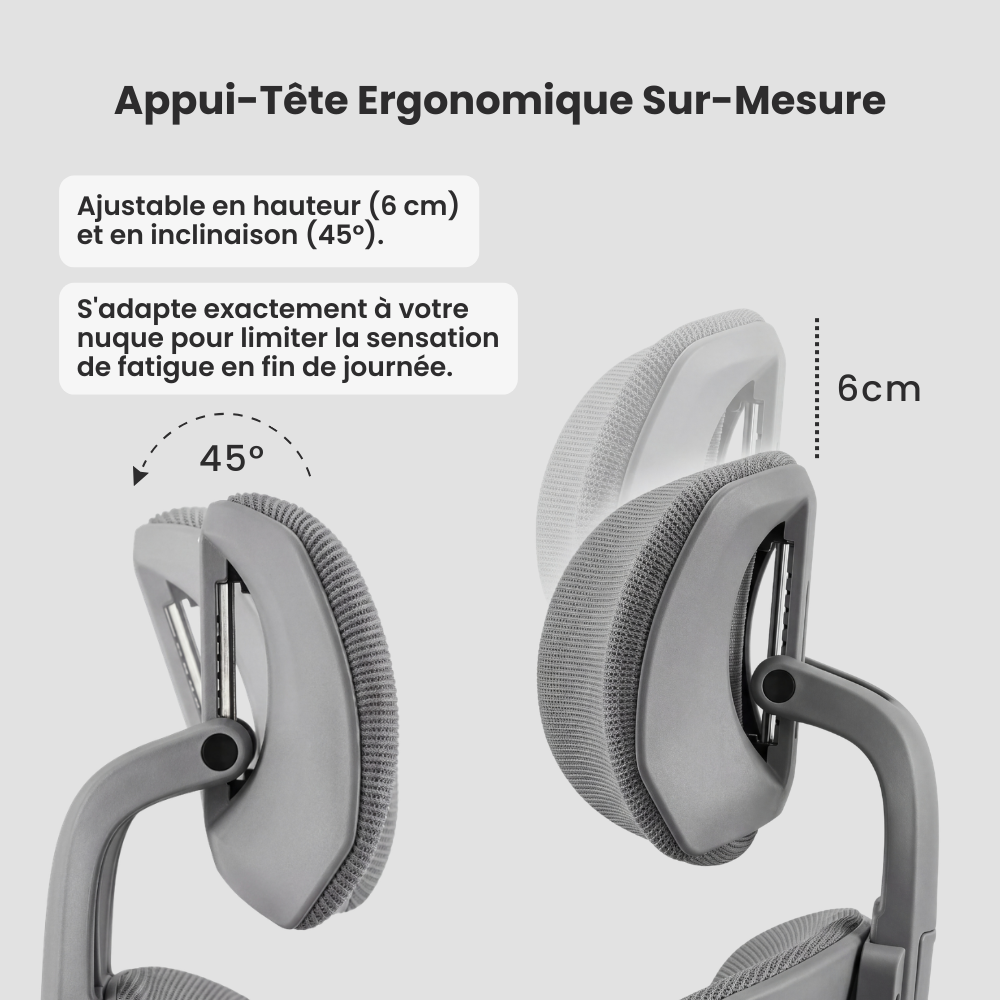 Appui-Tête Ergonomique Sur-Mesure

Ajustable en hauteur (6 cm) et en inclinaison (45°).

S'adapte exactement à votre nuque pour limiter la sensation de fatigue en fin de journée.

45°

6cm